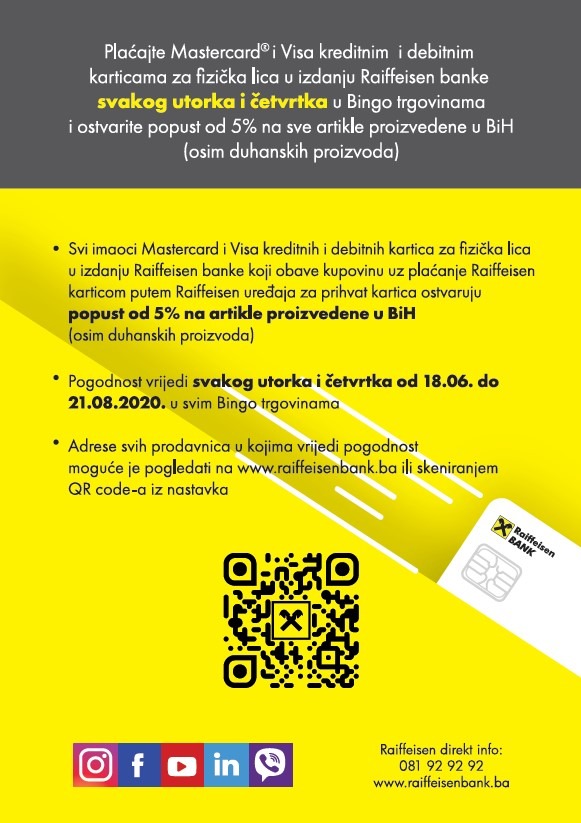 Plaćajte Mastercard® i Visa kreditnim i debitnim karticama za fizička lica u izdanju Raiffeisen banke **svakog utorka i četvrtka** u Bingo trgovinama i ostvarite popust od 5% na sve artikle proizvedene u BiH (osim duhanskih proizvoda)

• Svi imaoci Mastercard i Visa kreditnih i debitnih kartica za fizička lica u izdanju Raiffeisen banke koji obave kupovinu uz plaćanje Raiffeisen karticom putem Raiffeisen uređaja za prihvat kartica ostvaruju **popust od 5% na artikle proizvedene u BiH** (osim duhanskih proizvoda)

• Pogodnost vrijedi **svakog utorka i četvrtka od 18.06. do 21.08.2020.** u svim Bingo trgovinama

• Adrese svih prodavnica u kojima vrijedi pogodnost moguće je pogledati na www.raiffeisenbank.ba ili skeniranjem QR code-a iz nastavka

Raiffeisen BANK

Raiffeisen direkt info:
081 92 92 92
www.raiffeisenbank.ba